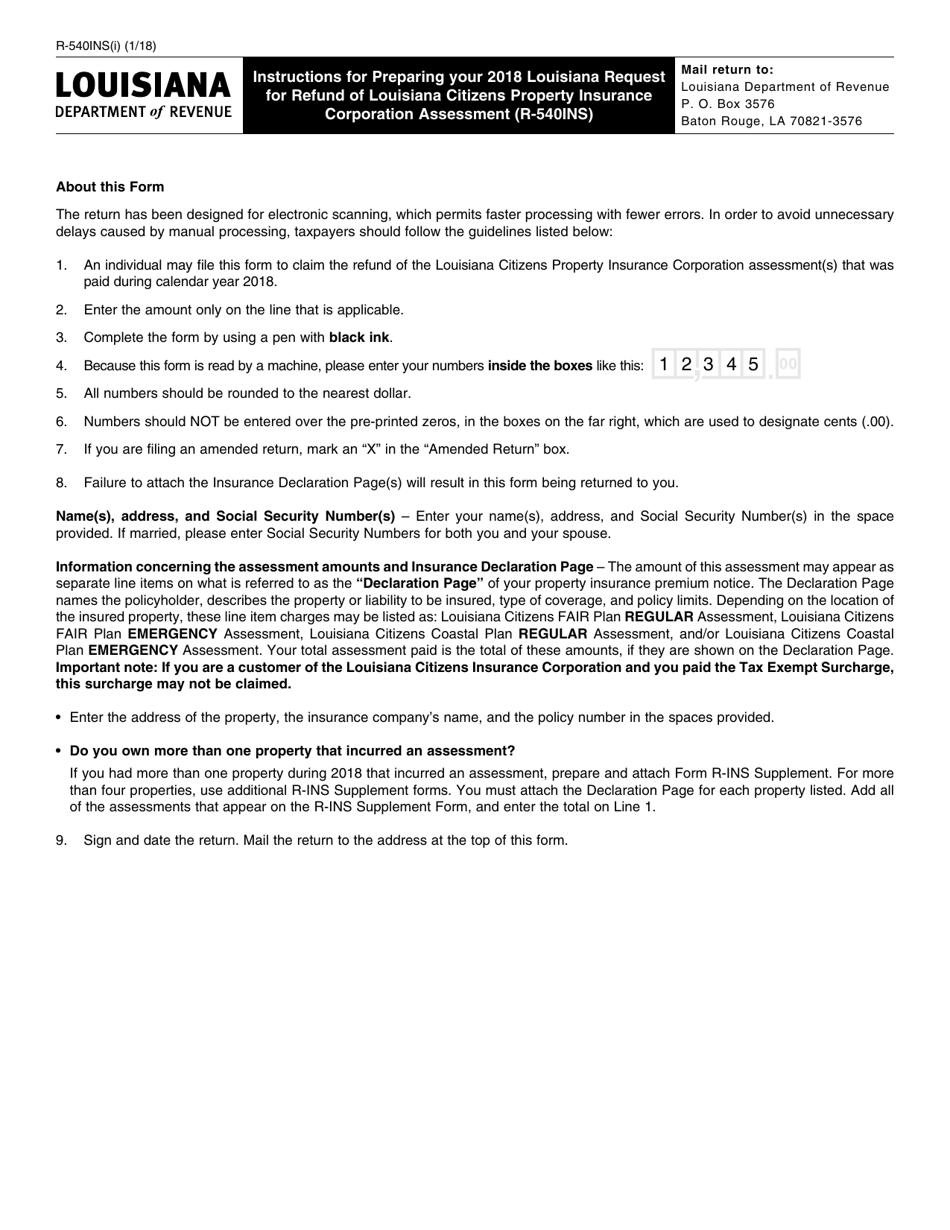 R-540INS(i) (1/18)

LOUISIANA
DEPARTMENT of REVENUE

Instructions for Preparing your 2018 Louisiana Request for Refund of Louisiana Citizens Property Insurance Corporation Assessment (R-540INS)

Mail return to:
Louisiana Department of Revenue
P. O. Box 3576
Baton Rouge, LA 70821-3576

About this Form

The return has been designed for electronic scanning, which permits faster processing with fewer errors. In order to avoid unnecessary delays caused by manual processing, taxpayers should follow the guidelines listed below:

1. An individual may file this form to claim the refund of the Louisiana Citizens Property Insurance Corporation assessment(s) that was paid during calendar year 2018.

2. Enter the amount only on the line that is applicable.

3. Complete the form by using a pen with black ink.

4. Because this form is read by a machine, please enter your numbers inside the boxes like this: 1 2 3 4 5 . 00

5. All numbers should be rounded to the nearest dollar.

6. Numbers should NOT be entered over the pre-printed zeros, in the boxes on the far right, which are used to designate cents (.00).

7. If you are filing an amended return, mark an “X” in the “Amended Return” box.

8. Failure to attach the Insurance Declaration Page(s) will result in this form being returned to you.

Name(s), address, and Social Security Number(s) – Enter your name(s), address, and Social Security Number(s) in the space provided. If married, please enter Social Security Numbers for both you and your spouse.

Information concerning the assessment amounts and Insurance Declaration Page – The amount of this assessment may appear as separate line items on what is referred to as the “Declaration Page” of your property insurance premium notice. The Declaration Page names the policyholder, describes the property or liability to be insured, type of coverage, and policy limits. Depending on the location of the insured property, these line item charges may be listed as: Louisiana Citizens FAIR Plan REGULAR Assessment, Louisiana Citizens FAIR Plan EMERGENCY Assessment, Louisiana Citizens Coastal Plan REGULAR Assessment, and/or Louisiana Citizens Coastal Plan EMERGENCY Assessment. Your total assessment paid is the total of these amounts, if they are shown on the Declaration Page. Important note: If you are a customer of the Louisiana Citizens Insurance Corporation and you paid the Tax Exempt Surcharge, this surcharge may not be claimed.

• Enter the address of the property, the insurance company’s name, and the policy number in the spaces provided.

• Do you own more than one property that incurred an assessment?
If you had more than one property during 2018 that incurred an assessment, prepare and attach Form R-INS Supplement. For more than four properties, use additional R-INS Supplement forms. You must attach the Declaration Page for each property listed. Add all of the assessments that appear on the R-INS Supplement Form, and enter the total on Line 1.

9. Sign and date the return. Mail the return to the address at the top of this form.